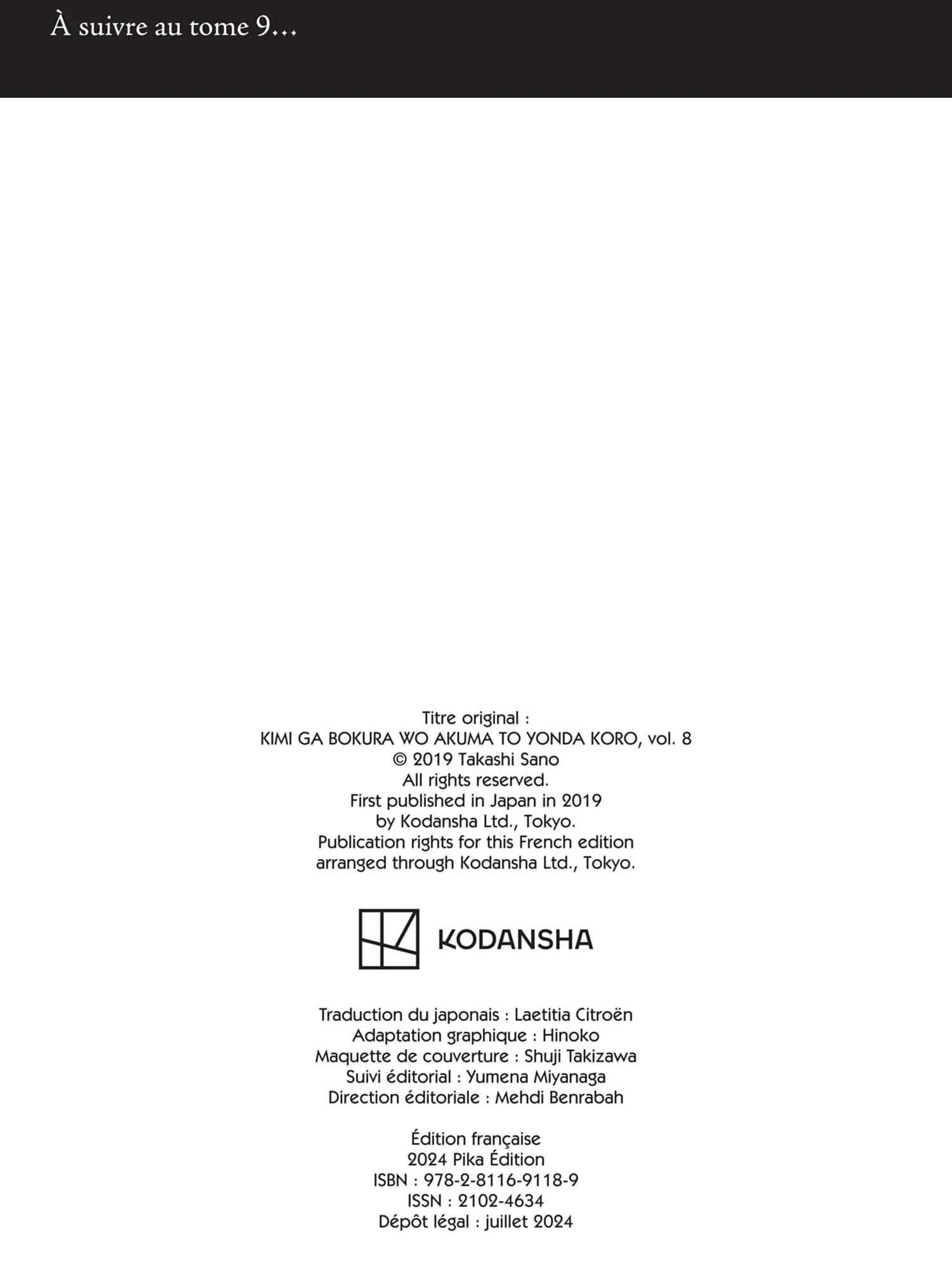 À suivre au tome 9…

Titre original :
KIMI GA BOKURA WO AKUMA TO YONDA KORO, vol. 8
© 2019 Takashi Sano
All rights reserved.
First published in Japan in 2019
by Kodansha Ltd., Tokyo.
Publication rights for this French edition
arranged through Kodansha Ltd., Tokyo.

KODANSHA

Traduction du japonais : Laetitia Citroën
Adaptation graphique : Hinoko
Maquette de couverture : Shuji Takizawa
Suivi éditorial : Yumena Miyanaga
Direction éditoriale : Mehdi Benrabah

Édition française
2024 Pika Édition
ISBN : 978-2-8116-9118-9
ISSN : 2102-4634
Dépôt légal : juillet 2024